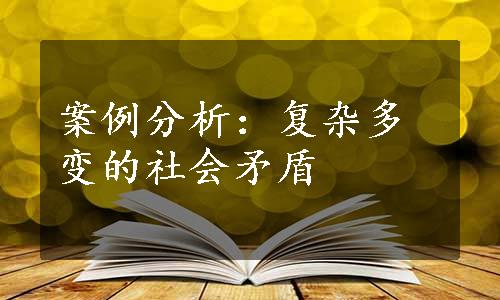 案例分析：复杂多变的社会矛盾